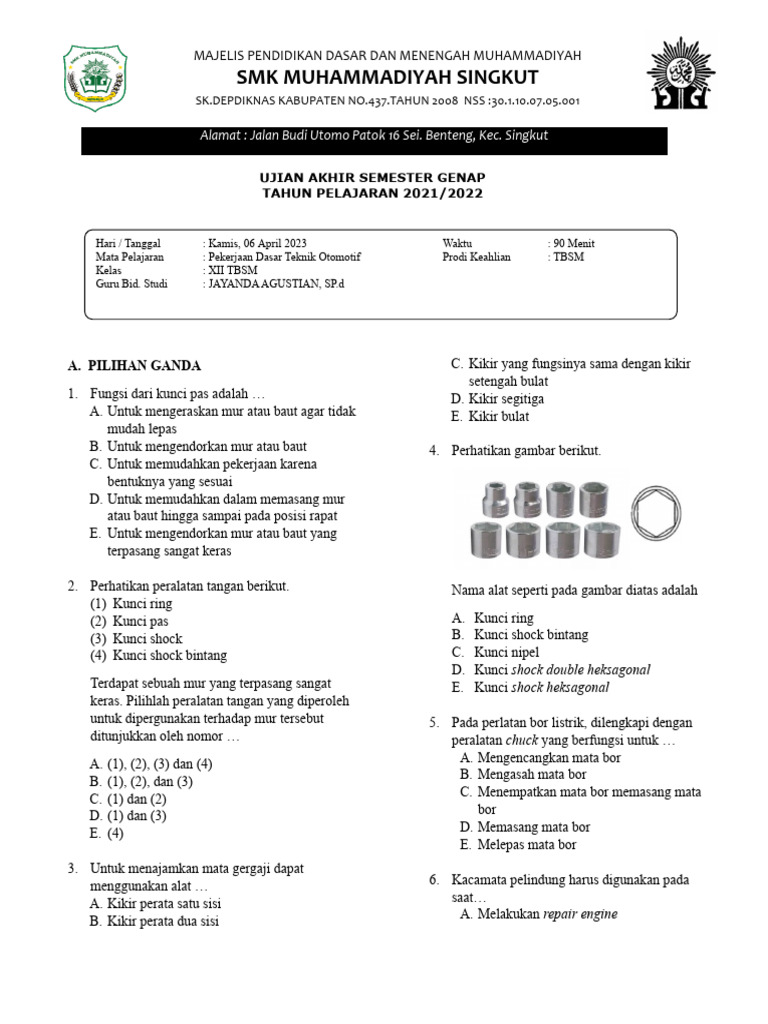 MAJELIS PENDIDIKAN DASAR DAN MENENGAH MUHAMMADIYAH
SMK MUHAMMADIYAH SINGKUT
SK.DEPDIKNAS KABUPATEN NO.437.TAHUN 2008 NSS :30.1.10.07.05.001

Alamat : Jalan Budi Utomo Patok 16 Sei. Benteng, Kec. Singkut

UJIAN AKHIR SEMESTER GENAP
TAHUN PELAJARAN 2021/2022

Hari / Tanggal : Kamis, 06 April 2023
Mata Pelajaran : Pekerjaan Dasar Teknik Otomotif
Kelas : XII TBSM
Guru Bid. Studi : JAYANDA AGUSTIAN, SP.d
Waktu : 90 Menit
Prodi Keahlian : TBSM

A. PILIHAN GANDA

1. Fungsi dari kunci pas adalah …
A. Untuk mengeraskan mur atau baut agar tidak mudah lepas
B. Untuk mengendorkan mur atau baut
C. Untuk memudahkan pekerjaan karena bentuknya yang sesuai
D. Untuk memudahkan dalam memasang mur atau baut hingga sampai pada posisi rapat
E. Untuk mengendorkan mur atau baut yang terpasang sangat keras

2. Perhatikan peralatan tangan berikut.
(1) Kunci ring
(2) Kunci pas
(3) Kunci shock
(4) Kunci shock bintang

Terdapat sebuah mur yang terpasang sangat keras. Pilihlah peralatan tangan yang diperoleh untuk dipergunakan terhadap mur tersebut ditunjukkan oleh nomor …

A. (1), (2), (3) dan (4)
B. (1), (2), dan (3)
C. (1) dan (2)
D. (1) dan (3)
E. (4)

3. Untuk menajamkan mata gergaji dapat menggunakan alat …
A. Kikir perata satu sisi
B. Kikir perata dua sisi
C. Kikir yang fungsinya sama dengan kikir setengah bulat
D. Kikir segitiga
E. Kikir bulat

4. Perhatikan gambar berikut.

Nama alat seperti pada gambar diatas adalah

A. Kunci ring
B. Kunci shock bintang
C. Kunci nipel
D. Kunci shock double heksagonal
E. Kunci shock heksagonal

5. Pada perlatan bor listrik, dilengkapi dengan peralatan chuck yang berfungsi untuk …
A. Mengencangkan mata bor
B. Mengasah mata bor
C. Menempatkan mata bor memasang mata bor
D. Memasang mata bor
E. Melepas mata bor

6. Kacamata pelindung harus digunakan pada saat…
A. Melakukan repair engine